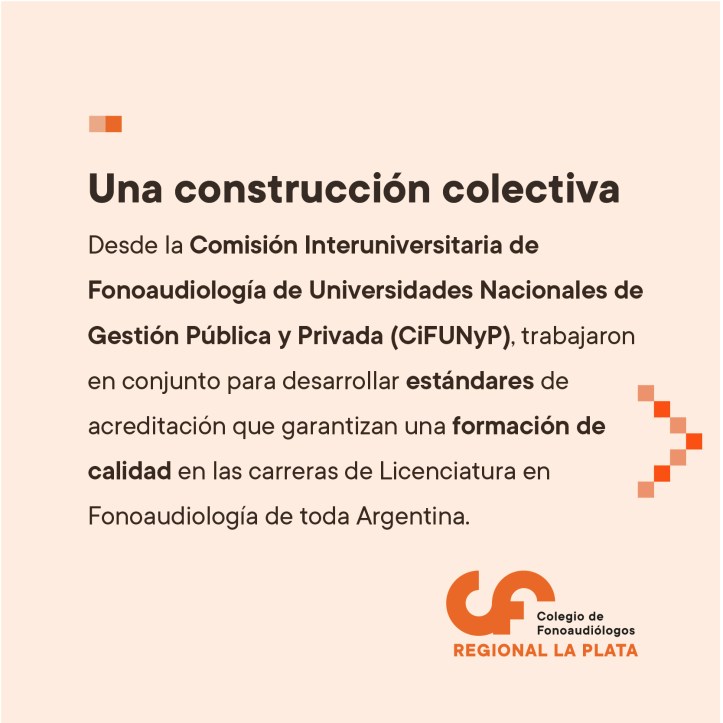 Una construcción colectiva

Desde la Comisión Interuniversitaria de Fonoaudiología de Universidades Nacionales de Gestión Pública y Privada (CiFUNyP), trabajaron en conjunto para desarrollar estándares de acreditación que garantizan una formación de calidad en las carreras de Licenciatura en Fonoaudiología de toda Argentina.

Colegio de
Fonoaudiólogos
REGIONAL LA PLATA